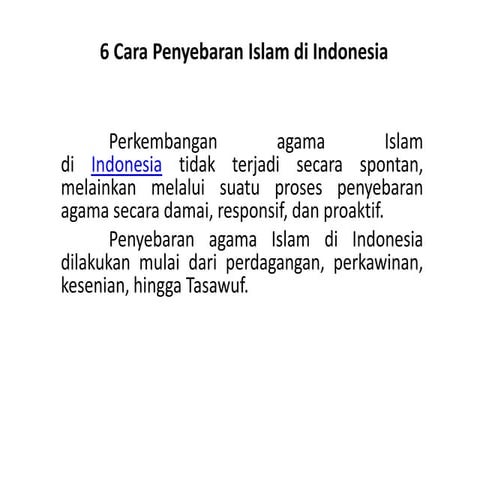 6 Cara Penyebaran Islam di Indonesia

Perkembangan agama Islam di Indonesia tidak terjadi secara spontan, melainkan melalui suatu proses penyebaran agama secara damai, responsif, dan proaktif.

Penyebaran agama Islam di Indonesia dilakukan mulai dari perdagangan, perkawinan, kesenian, hingga Tasawuf.